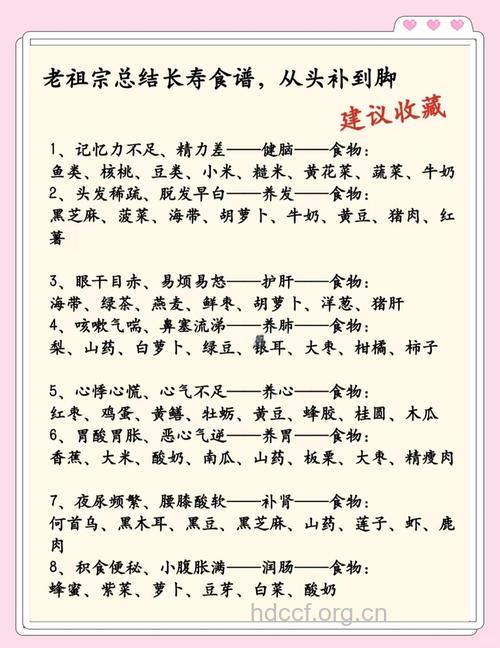 老祖宗总结长寿食谱，从头补到脚

建议收藏

1、记忆力不足、精力差——健脑——食物：
鱼类、核桃、豆类、小米、糙米、黄花菜、蔬菜、牛奶
2、头发稀疏、脱发早白——养发——食物：
黑芝麻、菠菜、海带、胡萝卜、牛奶、黄豆、猪肉、红薯

3、眼干目赤、易烦易怒——护肝——食物：
海带、绿茶、燕麦、鲜枣、胡萝卜、洋葱、猪肝
4、咳嗽气喘、鼻塞流涕——养肺——食物：
梨、山药、白萝卜、绿豆、银耳、大枣、柑橘、柿子

5、心悸心慌、心气不足——养心——食物：
红枣、鸡蛋、黄鳝、牡蛎、黄豆、蜂胶、桂圆、木瓜
6、胃酸胃胀、恶心气逆——养胃——食物：
香蕉、大米、酸奶、南瓜、山药、板栗、大枣、精瘦肉

7、夜尿频繁、腰膝酸软——补肾——食物：
何首乌、黑木耳、黑豆、黑芝麻、山药、莲子、虾、鹿肉
8、积食便秘、小腹胀满——润肠——食物：
蜂蜜、紫菜、萝卜、豆芽、白菜、酸奶

hdccf.org.cn